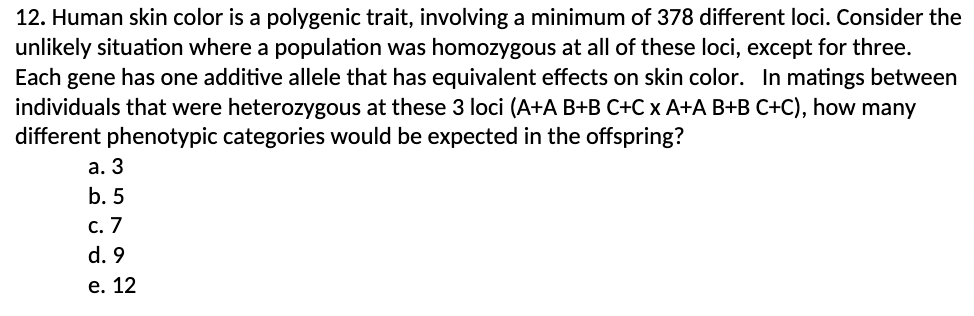 12. Human skin color is a polygenic trait, involving a minimum of 378 different loci. Consider the unlikely situation where a population was homozygous at all of these loci, except for three. Each gene has one additive allele that has equivalent effects on skin color. In matings between individuals that were heterozygous at these 3 loci (A+A B+B C+C x A+A B+B C+C), how many different phenotypic categories would be expected in the offspring?
a. 3
b. 5
c. 7
d. 9
e. 12